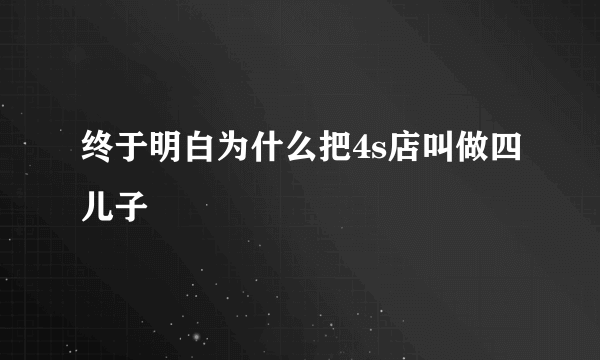 终于明白为什么把4s店叫做四儿子